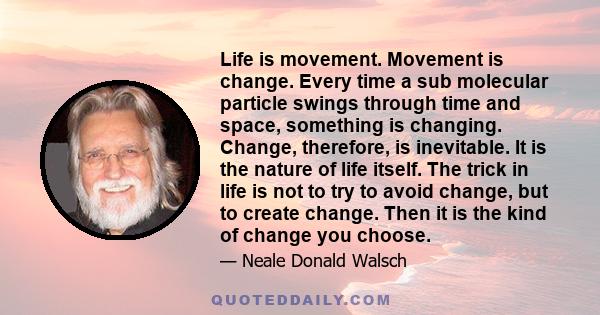 Life is movement. Movement is change. Every time a sub molecular particle swings through time and space, something is changing. Change, therefore, is inevitable. It is the nature of life itself. The trick in life is not to try to avoid change, but to create change. Then it is the kind of change you choose.

— Neale Donald Walsch

QUOTEDDAILY.COM